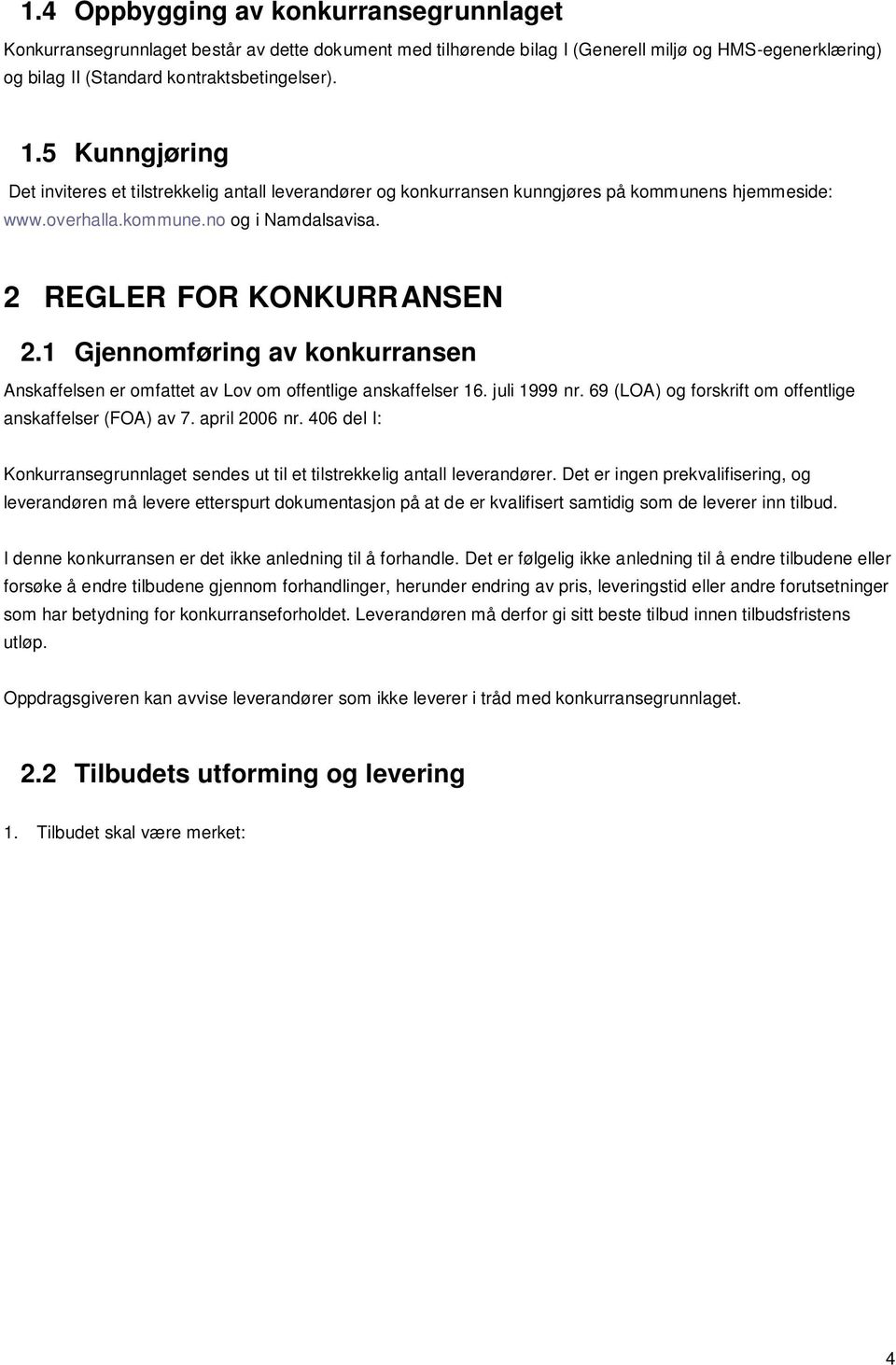 1.4 Oppbygging av konkurransegrunnlaget

Konkurransegrunnlaget består av dette dokument med tilhørende bilag I (Generell miljø og HMS-egenerklæring) og bilag II (Standard kontraktsbetingelser).

1.5 Kunngjøring

Det inviteres et tilstrekkelig antall leverandører og konkurransen kunngjøres på kommunens hjemmeside: www.overhalla.kommune.no og i Namdalsavisa.

2 REGLER FOR KONKURRANSEN

2.1 Gjennomføring av konkurransen

Anskaffelsen er omfattet av Lov om offentlige anskaffelser 16. juli 1999 nr. 69 (LOA) og forskrift om offentlige anskaffelser (FOA) av 7. april 2006 nr. 406 del I:

Konkurransegrunnlaget sendes ut til et tilstrekkelig antall leverandører. Det er ingen prekvalifisering, og leverandøren må levere etterspurt dokumentasjon på at de er kvalifisert samtidig som de leverer inn tilbud.

I denne konkurransen er det ikke anledning til å forhandle. Det er følgelig ikke anledning til å endre tilbudene eller forsøke å endre tilbudene gjennom forhandlinger, herunder endring av pris, leveringstid eller andre forutsetninger som har betydning for konkurranseforholdet. Leverandøren må derfor gi sitt beste tilbud innen tilbudsfristens utløp.

Oppdragsgiveren kan avvise leverandører som ikke leverer i tråd med konkurransegrunnlaget.

2.2 Tilbudets utforming og levering

1. Tilbudet skal være merket:

4